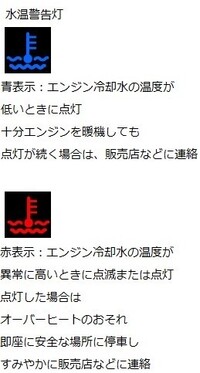 水温警告灯

青表示：エンジン冷却水の温度が
低いときに点灯
十分エンジンを暖機しても
点灯が続く場合は、販売店などに連絡

赤表示：エンジン冷却水の温度が
異常に高いときに点滅または点灯
点灯した場合は
オーバーヒートのおそれ
即座に安全な場所に停車し
すみやかに販売店などに連絡